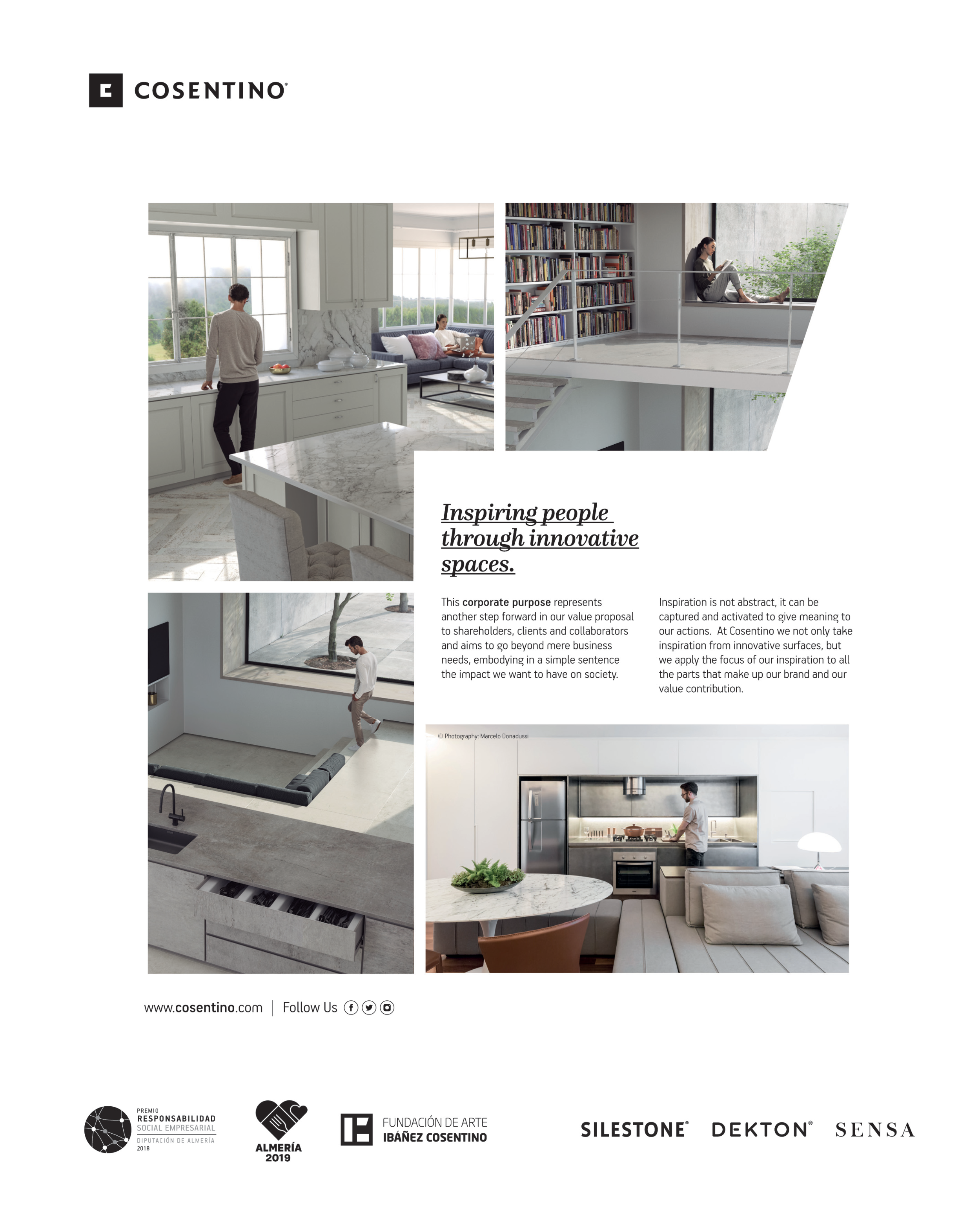 COSENTINO®

Inspiring people through innovative spaces.

This corporate purpose represents another step forward in our value proposal to shareholders, clients and collaborators and aims to go beyond mere business needs, embodying in a simple sentence the impact we want to have on society.

Inspiration is not abstract, it can be captured and activated to give meaning to our actions. At Cosentino we not only take inspiration from innovative surfaces, but we apply the focus of our inspiration to all the parts that make up our brand and our value contribution.

© Photography: Marcelo Donadussi

www.cosentino.com | Follow Us

PREMIO RESPONSABILIDAD SOCIAL EMPRESARIAL DIPUTACIÓN DE ALMERÍA 2018

ALMERÍA 2019

FUNDACIÓN DE ARTE IBÁÑEZ COSENTINO

SILESTONE® DEKTON® SENSA